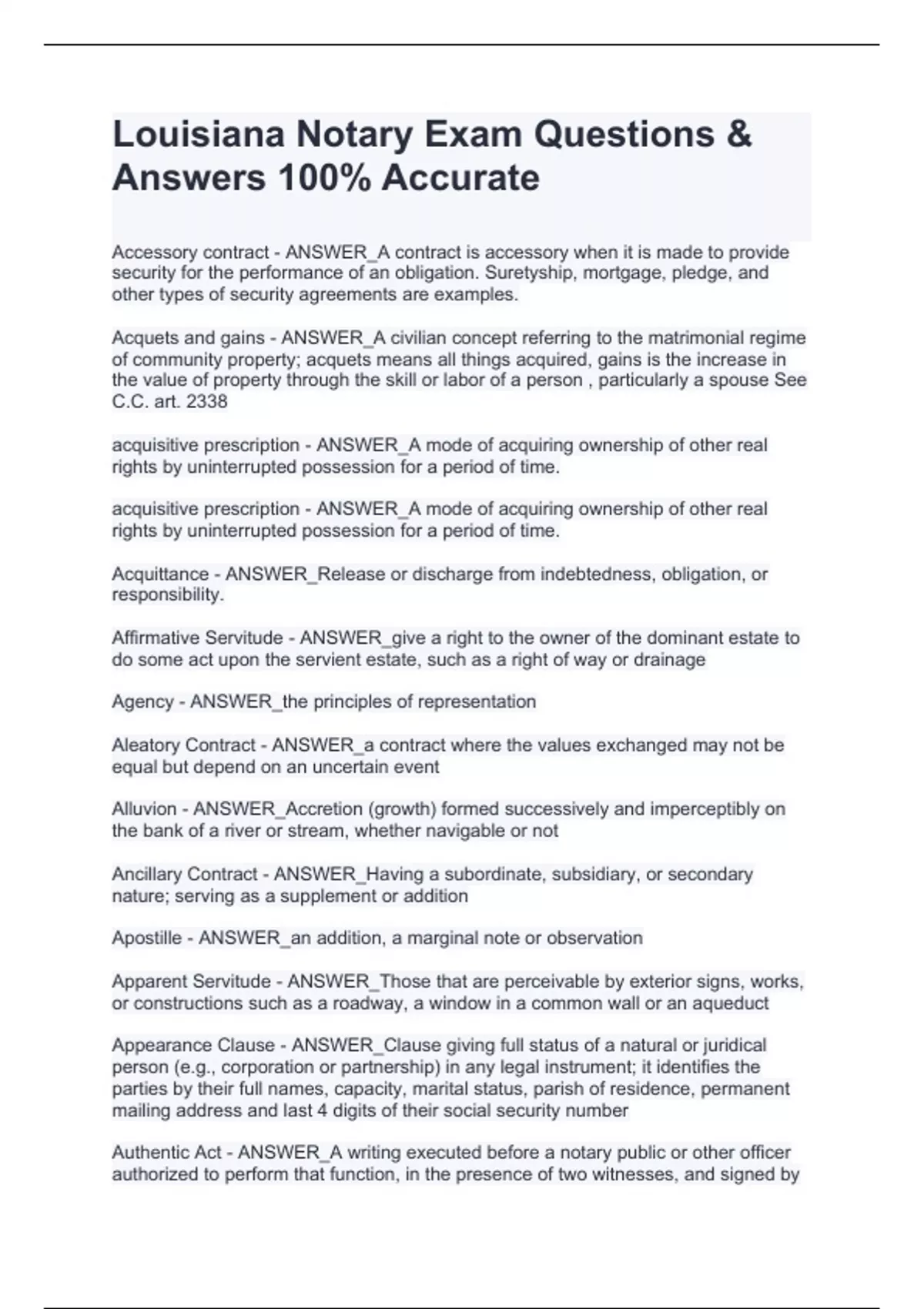 Louisiana Notary Exam Questions & Answers 100% Accurate

Accessory contract - ANSWER_A contract is accessory when it is made to provide security for the performance of an obligation. Suretyship, mortgage, pledge, and other types of security agreements are examples.

Acquets and gains - ANSWER_A civilian concept referring to the matrimonial regime of community property; acquets means all things acquired, gains is the increase in the value of property through the skill or labor of a person , particularly a spouse See C.C. art. 2338

acquisitive prescription - ANSWER_A mode of acquiring ownership of other real rights by uninterrupted possession for a period of time.

acquisitive prescription - ANSWER_A mode of acquiring ownership of other real rights by uninterrupted possession for a period of time.

Acquittance - ANSWER_Release or discharge from indebtedness, obligation, or responsibility.

Affirmative Servitude - ANSWER_give a right to the owner of the dominant estate to do some act upon the servient estate, such as a right of way or drainage

Agency - ANSWER_the principles of representation

Aleatory Contract - ANSWER_a contract where the values exchanged may not be equal but depend on an uncertain event

Alluvion - ANSWER_Accretion (growth) formed successively and imperceptibly on the bank of a river or stream, whether navigable or not

Ancillary Contract - ANSWER_Having a subordinate, subsidiary, or secondary nature; serving as a supplement or addition

Apostille - ANSWER_an addition, a marginal note or observation

Apparent Servitude - ANSWER_Those that are perceivable by exterior signs, works, or constructions such as a roadway, a window in a common wall or an aqueduct

Appearance Clause - ANSWER_Clause giving full status of a natural or juridical person (e.g., corporation or partnership) in any legal instrument; it identifies the parties by their full names, capacity, marital status, parish of residence, permanent mailing address and last 4 digits of their social security number

Authentic Act - ANSWER_A writing executed before a notary public or other officer authorized to perform that function, in the presence of two witnesses, and signed by